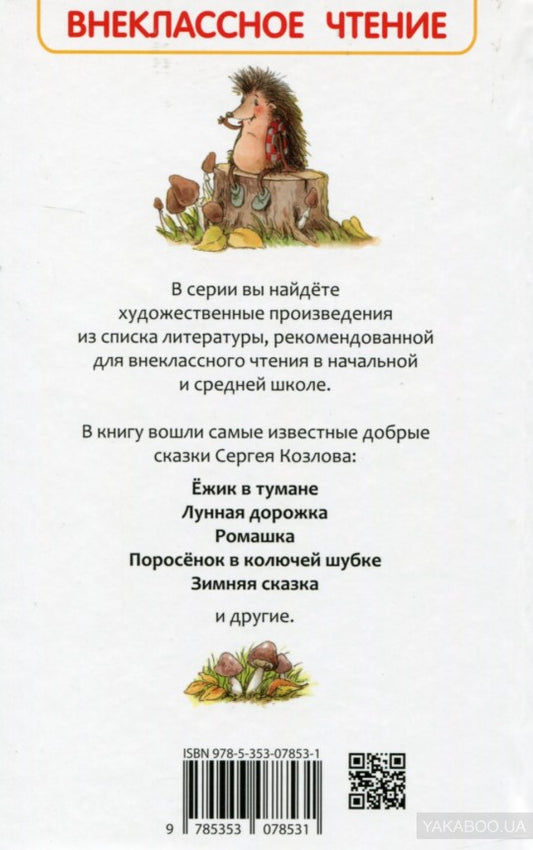 ВНЕКЛАССНОЕ ЧТЕНИЕ

В серии вы найдёте художественные произведения из списка литературы, рекомендованной для внеклассного чтения в начальной и средней школе.

В книгу вошли самые известные добрые сказки Сергея Козлова:

Ёжик в тумане
Лунная дорожка
Ромашка
Поросёнок в колючей шубке
Зимняя сказка

и другие.

ISBN 978-5-353-07853-1

9 785353 078531

YAKABOO.UA